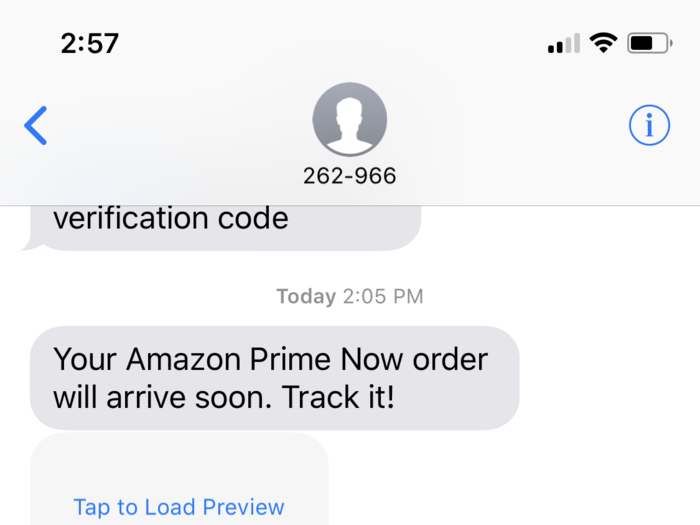 2:57

262-966

verification code

Today 2:05 PM

Your Amazon Prime Now order will arrive soon. Track it!

Tap to Load Preview